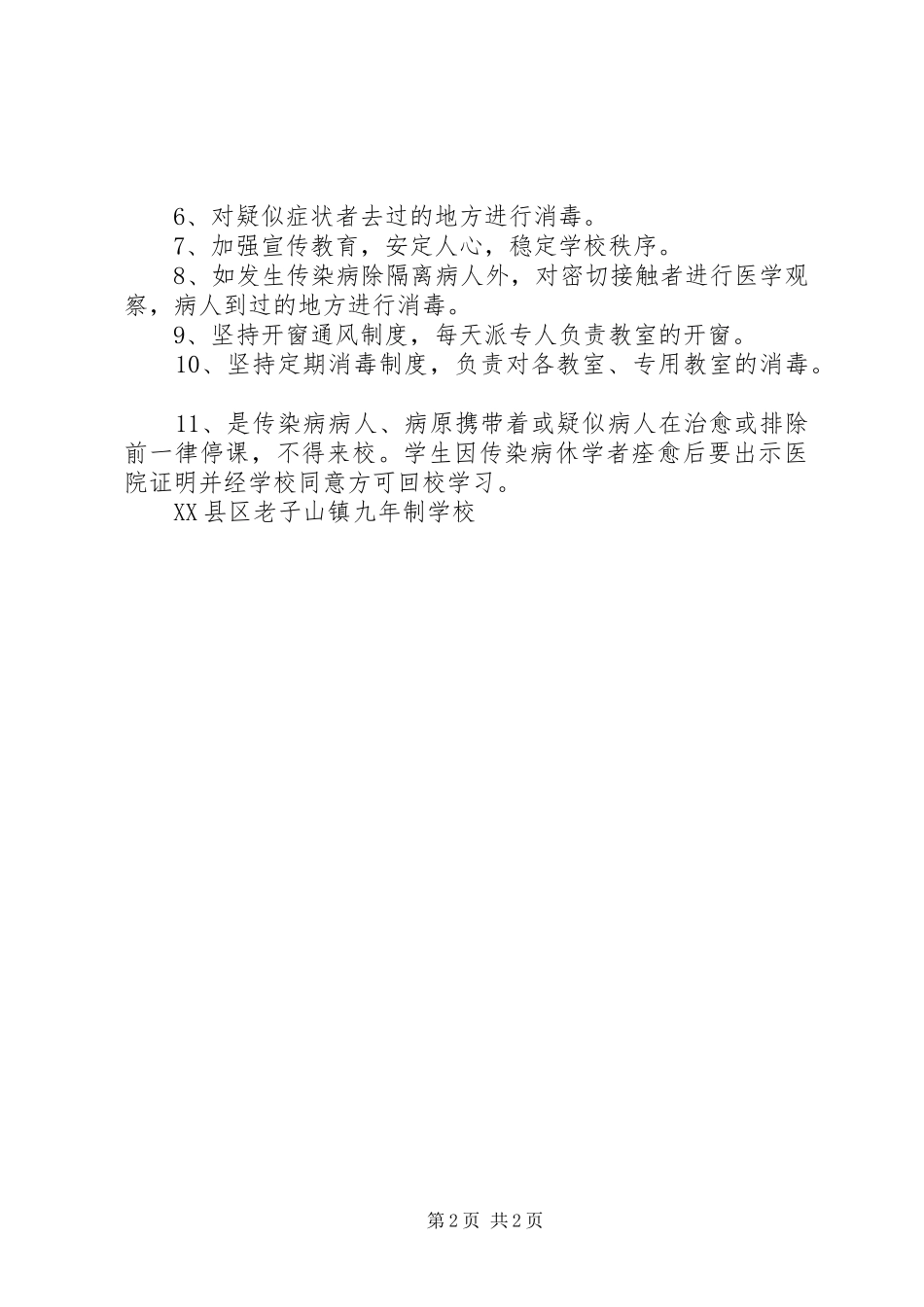 6、对疑似症状者去过的地方进行消毒。

7、加强宣传教育，安定人心，稳定学校秩序。

8、如发生传染病除隔离病人外，对密切接触者进行医学观察，病人到过的地方进行消毒。

9、坚持开窗通风制度，每天派专人负责教室的开窗。

10、坚持定期消毒制度，负责对各教室、专用教室的消毒。

11、是传染病病人、病原携带着或疑似病人在治愈或排除前一律停课，不得来校。学生因传染病休学者痊愈后要出示医院证明并经学校同意方可回校学习。

XX县区老子山镇九年制学校

第2页 共2页